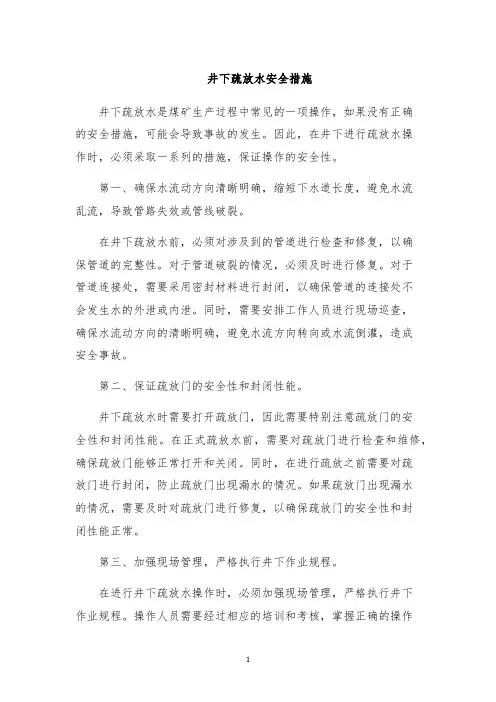 井下疏放水安全措施

井下疏放水是煤矿生产过程中常见的一项操作，如果没有正确的安全措施，可能会导致事故的发生。因此，在井下进行疏放水操作时，必须采取一系列的措施，保证操作的安全性。

第一、确保水流动方向清晰明确，缩短下水道长度，避免水流乱流，导致管路失效或管线破裂。

在井下疏放水前，必须对涉及到的管道进行检查和修复，以确保管道的完整性。对于管道破裂的情况，必须及时进行修复。对于管道连接处，需要采用密封材料进行封闭，以确保管道的连接处不会发生水的外泄或内泄。同时，需要安排工作人员进行现场巡查，确保水流动方向的清晰明确，避免水流方向转向或水流倒灌，造成安全事故。

第二、保证疏放门的安全性和封闭性能。

井下疏放水时需要打开疏放门，因此需要特别注意疏放门的安全性和封闭性能。在正式疏放水前，需要对疏放门进行检查和维修，确保疏放门能够正常打开和关闭。同时，在进行疏放之前需要对疏放门进行封闭，防止疏放门出现漏水的情况。如果疏放门出现漏水的情况，需要及时对疏放门进行修复，以确保疏放门的安全性和封闭性能正常。

第三、加强现场管理，严格执行井下作业规程。

在进行井下疏放水操作时，必须加强现场管理，严格执行井下作业规程。操作人员需要经过相应的培训和考核，掌握正确的操作

1